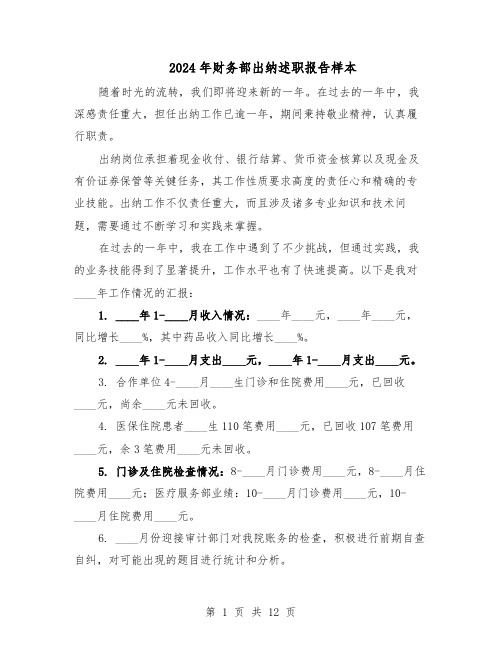 2024年财务部出纳述职报告样本

随着时光的流转，我们即将迎来新的一年。在过去的一年中，我深感责任重大，担任出纳工作已逾一年，期间秉持敬业精神，认真履行职责。

出纳岗位承担着现金收付、银行结算、货币资金核算以及现金及有价证券保管等关键任务，其工作性质要求高度的责任心和精确的专业技能。出纳工作不仅责任重大，而且涉及诸多专业知识和技术问题，需要通过不断学习和实践来掌握。

在过去的一年中，我在工作中遇到了不少挑战，但通过实践，我的业务技能得到了显著提升，工作水平也有了快速提高。以下是我对____年工作情况的汇报：

1. ____年1-____月收入情况：____年____元，____年____元，同比增长____%，其中药品收入同比增长____%。

2. ____年1-____月支出____元，____年1-____月支出____元。

3. 合作单位4-____月____生门诊和住院费用____元，已回收____元，尚余____元未回收。

4. 医保住院患者____生110笔费用____元，已回收107笔费用____元，余3笔费用____元未回收。

5. 门诊及住院检查情况：8-____月门诊费用____元，8-____月住院费用____元；医疗服务部业绩：10-____月门诊费用____元，10-____月住院费用____元。

6. ____月份迎接审计部门对我院账务的检查，积极进行前期自查自纠，对可能出现的题目进行统计和分析。

第 1 页 共 12 页